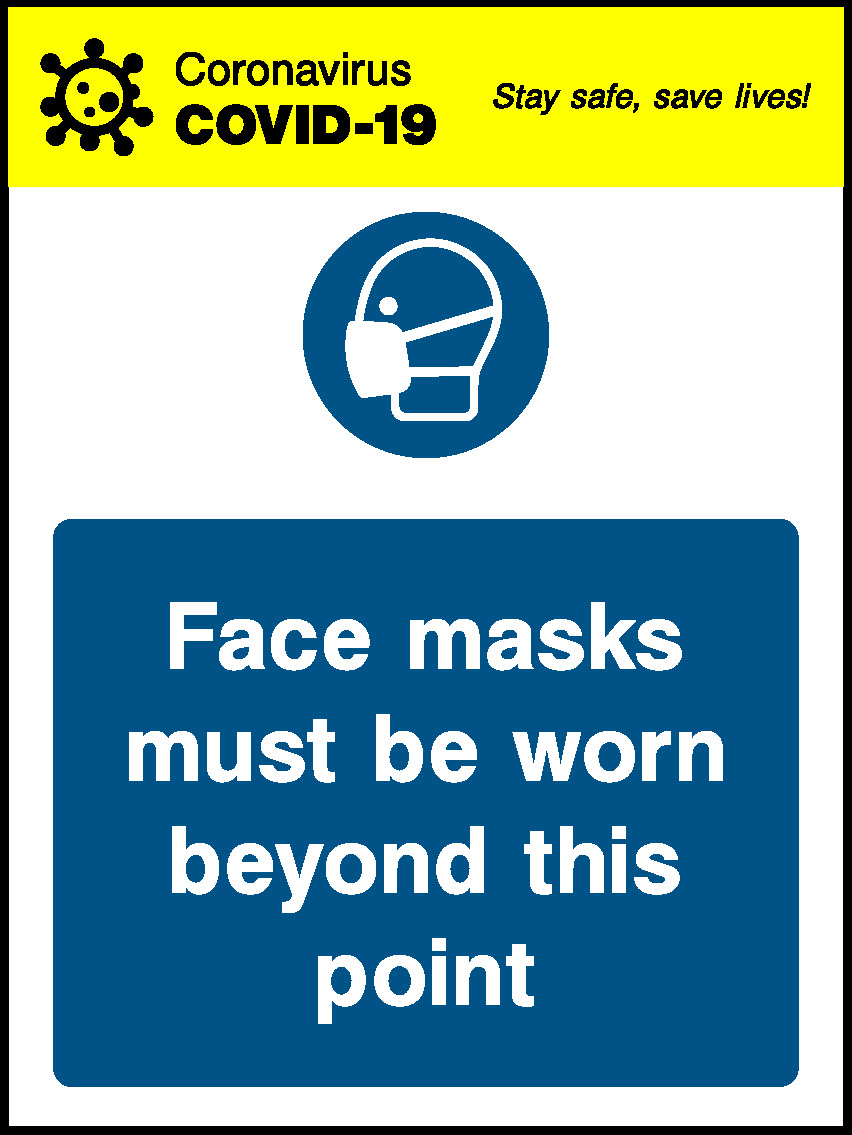 Coronavirus
COVID-19

Stay safe, save lives!

Face masks must be worn beyond this point